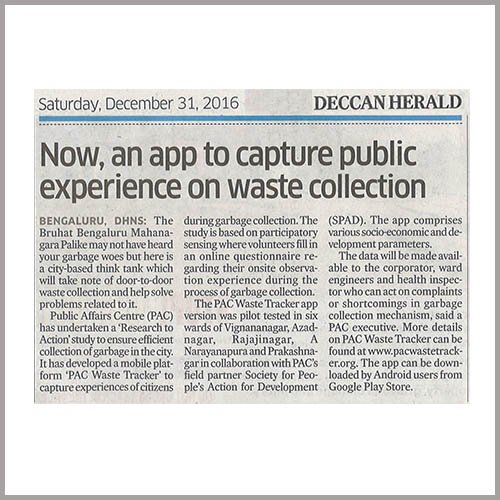 Saturday, December 31, 2016

DECCAN HERALD

Now, an app to capture public experience on waste collection

BENGALURU, DHNS: The Bruhat Bengaluru Mahanagara Palike may not have heard your garbage woes but here is a city-based think tank which will take note of door-to-door waste collection and help solve problems related to it.

Public Affairs Centre (PAC) has undertaken a 'Research to Action' study to ensure efficient collection of garbage in the city. It has developed a mobile platform 'PAC Waste Tracker' to capture experiences of citizens during garbage collection. The study is based on participatory sensing where volunteers fill in an online questionnaire regarding their onsite observation experience during the process of garbage collection.

The PAC Waste Tracker app version was pilot tested in six wards of Vignananagar, Azadnagar, Rajajinagar, A Narayanapura and Prakashnagar in collaboration with PAC's field partner Society for People's Action for Development (SPAD). The app comprises various socio-economic and development parameters.

The data will be made available to the corporator, ward engineers and health inspector who can act on complaints or shortcomings in garbage collection mechanism, said a PAC executive. More details on PAC Waste Tracker can be found at www.pacwastetracker.org. The app can be downloaded by Android users from Google Play Store.